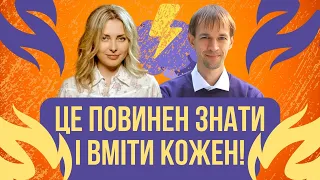 ЦЕ ПОВИНЕН ЗНАТИ
І ВМІТИ КОЖЕН!